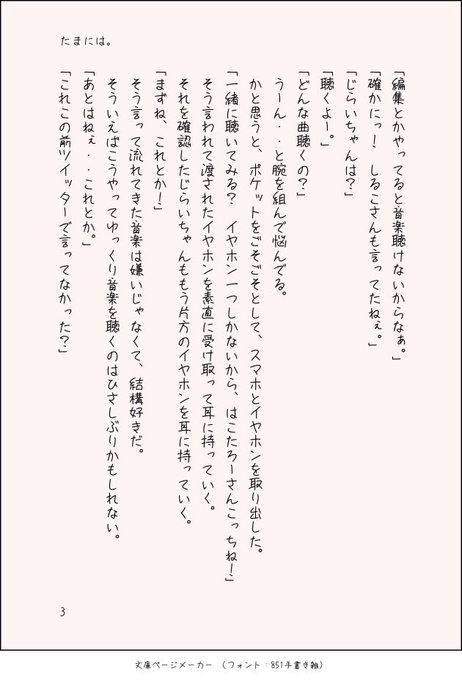 たまには。

「編集とかやってると音楽聴けないからなぁ。」
「確かにっ！　しるこさんも言ってたねぇ。」
「じらいちゃんは？」
「聴くよー。」
「どんな曲聴くの？」
うーん・・と腕を組んで悩んでる。
かと思うと、ポケットをごそごそとして、スマホとイヤホンを取り出した。
「一緒に聴いてみる？　イヤホン一つしかないから、はこたろーさんこっちね！」
そう言われて渡されたイヤホンを素直に受け取って耳に持っていく。
それを確認したじらいちゃんももう片方のイヤホンを耳に持っていく。
「まずね、これとか！」
そう言って流れてきた音楽は嫌いじゃなくて、結構好きだ。
そういえばこうやってゆっくり音楽を聴くのはひさしぶりかもしれない。
「あとはねぇ・・これとか。」
「これこの前ツイッターで言ってなかった？」

3

文庫ページメーカー　（フォント：851手書き雑）